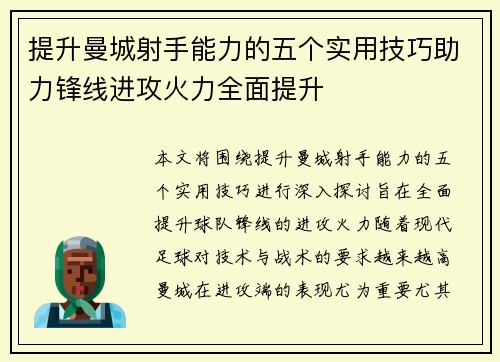 提升曼城射手能力的五个实用技巧助力锋线进攻火力全面提升

本文将围绕提升曼城射手能力的五个实用技巧进行深入探讨旨在全面提升球队锋线的进攻火力随着现代足球对技术与战术的要求越来越高曼城在进攻端的表现尤为重要尤其